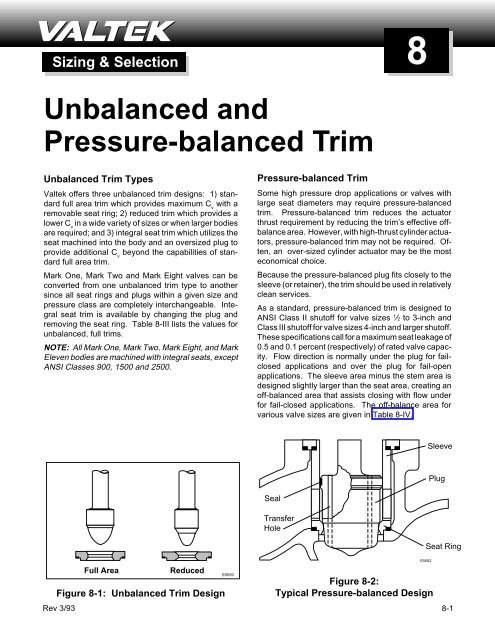 VALTEK

Sizing & Selection

8

Unbalanced and Pressure-balanced Trim

Unbalanced Trim Types

Valtek offers three unbalanced trim designs: 1) standard full area trim which provides maximum $C_v$ with a removable seat ring; 2) reduced trim which provides a lower $C_v$ in a wide variety of sizes or when larger bodies are required; and 3) integral seat trim which utilizes the seat machined into the body and an oversized plug to provide additional $C_v$ beyond the capabilities of standard full area trim.

Mark One, Mark Two and Mark Eight valves can be converted from one unbalanced trim type to another since all seat rings and plugs within a given size and pressure class are completely interchangeable. Integral seat trim is available by changing the plug and removing the seat ring. Table 8-III lists the values for unbalanced, full trims.

NOTE: All Mark One, Mark Two, Mark Eight, and Mark Eleven bodies are machined with integral seats, except ANSI Classes 900, 1500 and 2500.

Full Area

Reduced

E0050

Figure 8-1: Unbalanced Trim Design

Pressure-balanced Trim

Some high pressure drop applications or valves with large seat diameters may require pressure-balanced trim. Pressure-balanced trim reduces the actuator thrust requirement by reducing the trim's effective off-balance area. However, with high-thrust cylinder actuators, pressure-balanced trim may not be required. Often, an over-sized cylinder actuator may be the most economical choice.

Because the pressure-balanced plug fits closely to the sleeve (or retainer), the trim should be used in relatively clean services.

As a standard, pressure-balanced trim is designed to ANSI Class II shutoff for valve sizes ½ to 3-inch and Class III shutoff for valve sizes 4-inch and larger shutoff. These specifications call for a maximum seat leakage of 0.5 and 0.1 percent (respectively) of rated valve capacity. Flow direction is normally under the plug for fail-closed applications and over the plug for fail-open applications. The sleeve area minus the stem area is designed slightly larger than the seat area, creating an off-balanced area that assists closing with flow under for fail-closed applications. The off-balance area for various valve sizes are given in Table 8-IV.

Sleeve

Plug

Seal

Transfer Hole

Seat Ring

E0052

Figure 8-2: Typical Pressure-balanced Design

Rev 3/93

8-1